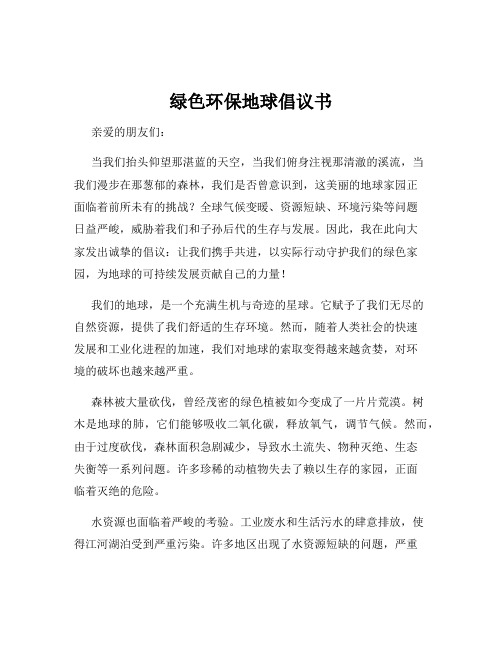 绿色环保地球倡议书

亲爱的朋友们：

当我们抬头仰望那湛蓝的天空，当我们俯身注视那清澈的溪流，当我们漫步在那葱郁的森林，我们是否曾意识到，这美丽的地球家园正面临着前所未有的挑战？全球气候变暖、资源短缺、环境污染等问题日益严峻，威胁着我们和子孙后代的生存与发展。因此，我在此向大家发出诚挚的倡议：让我们携手共进，以实际行动守护我们的绿色家园，为地球的可持续发展贡献自己的力量！

我们的地球，是一个充满生机与奇迹的星球。它赋予了我们无尽的自然资源，提供了我们舒适的生存环境。然而，随着人类社会的快速发展和工业化进程的加速，我们对地球的索取变得越来越贪婪，对环境的破坏也越来越严重。

森林被大量砍伐，曾经茂密的绿色植被如今变成了一片片荒漠。树木是地球的肺，它们能够吸收二氧化碳，释放氧气，调节气候。然而，由于过度砍伐，森林面积急剧减少，导致水土流失、物种灭绝、生态失衡等一系列问题。许多珍稀的动植物失去了赖以生存的家园，正面临着灭绝的危险。

水资源也面临着严峻的考验。工业废水和生活污水的肆意排放，使得江河湖泊受到严重污染。许多地区出现了水资源短缺的问题，严重